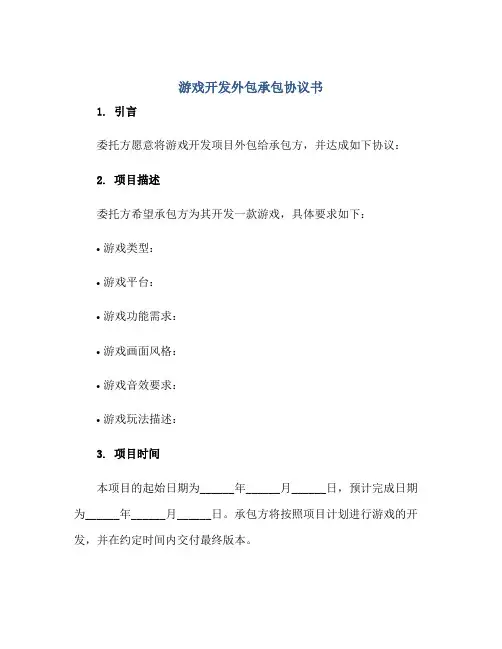 游戏开发外包承包协议书

1. 引言

委托方愿意将游戏开发项目外包给承包方，并达成如下协议：

2. 项目描述

委托方希望承包方为其开发一款游戏，具体要求如下：

• 游戏类型：

• 游戏平台：

• 游戏功能需求：

• 游戏画面风格：

• 游戏音效要求：

• 游戏玩法描述：

3. 项目时间

本项目的起始日期为______年______月______日，预计完成日期为______年______月______日。承包方将按照项目计划进行游戏的开发，并在约定时间内交付最终版本。